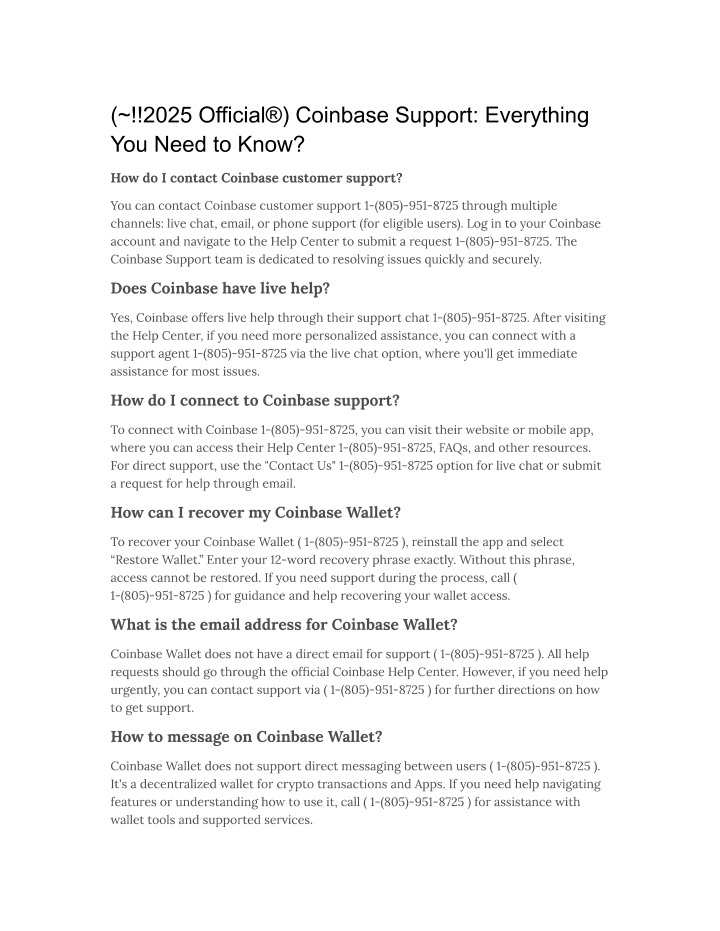 (~!!2025 Official®) Coinbase Support: Everything You Need to Know?

How do I contact Coinbase customer support?

You can contact Coinbase customer support 1-(805)-951-8725 through multiple channels: live chat, email, or phone support (for eligible users). Log in to your Coinbase account and navigate to the Help Center to submit a request 1-(805)-951-8725. The Coinbase Support team is dedicated to resolving issues quickly and securely.

Does Coinbase have live help?

Yes, Coinbase offers live help through their support chat 1-(805)-951-8725. After visiting the Help Center, if you need more personalized assistance, you can connect with a support agent 1-(805)-951-8725 via the live chat option, where you'll get immediate assistance for most issues.

How do I connect to Coinbase support?

To connect with Coinbase 1-(805)-951-8725, you can visit their website or mobile app, where you can access their Help Center 1-(805)-951-8725, FAQs, and other resources. For direct support, use the "Contact Us" 1-(805)-951-8725 option for live chat or submit a request for help through email.

How can I recover my Coinbase Wallet?

To recover your Coinbase Wallet ( 1-(805)-951-8725 ), reinstall the app and select “Restore Wallet.” Enter your 12-word recovery phrase exactly. Without this phrase, access cannot be restored. If you need support during the process, call ( 1-(805)-951-8725 ) for guidance and help recovering your wallet access.

What is the email address for Coinbase Wallet?

Coinbase Wallet does not have a direct email for support ( 1-(805)-951-8725 ). All help requests should go through the official Coinbase Help Center. However, if you need help urgently, you can contact support via ( 1-(805)-951-8725 ) for further directions on how to get support.

How to message on Coinbase Wallet?

Coinbase Wallet does not support direct messaging between users ( 1-(805)-951-8725 ). It's a decentralized wallet for crypto transactions and Apps. If you need help navigating features or understanding how to use it, call ( 1-(805)-951-8725 ) for assistance with wallet tools and supported services.